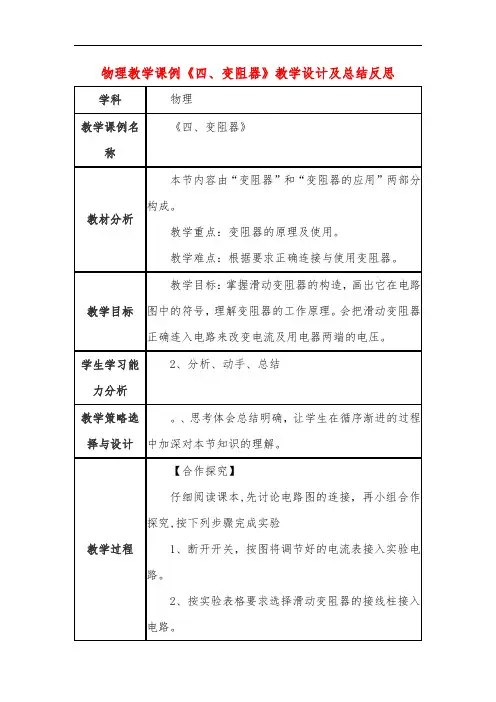 物理教学课例《四、变阻器》教学设计及总结反思

| 学科 | 物理 |
|---|---|
| 教学课例名称 | 《四、变阻器》 |
| 教材分析 | 本节内容由“变阻器”和“变阻器的应用”两部分构成。<br>教学重点：变阻器的原理及使用。<br>教学难点：根据要求正确连接与使用变阻器。 |
| 教学目标 | 教学目标：掌握滑动变阻器的构造，画出它在电路图中的符号，理解变阻器的工作原理。会把滑动变阻器正确连入电路来改变电流及用电器两端的电压。 |
| 学生学习能力分析 | 2、分析、动手、总结 |
| 教学策略选择与设计 | 。、思考体会总结明确，让学生在循序渐进的过程中加深对本节知识的理解。 |
| 教学过程 | 【合作探究】<br>仔细阅读课本,先讨论电路图的连接，再小组合作探究,按下列步骤完成实验<br>1、断开开关，按图将调节好的电流表接入实验电路。<br>2、按实验表格要求选择滑动变阻器的接线柱接入电路。 |